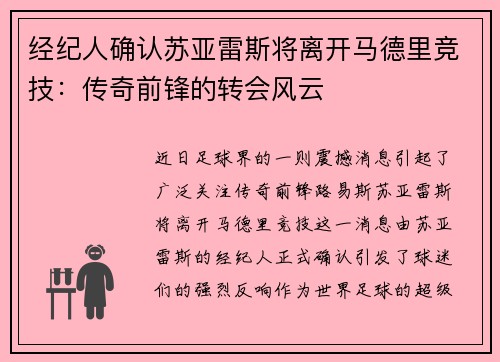 经纪人确认苏亚雷斯将离开马德里竞技：传奇前锋的转会风云

近日足球界的一则震撼消息引起了广泛关注传奇前锋路易斯苏亚雷斯将离开马德里竞技这一消息由苏亚雷斯的经纪人正式确认引发了球迷们的强烈反响作为世界足球的超级